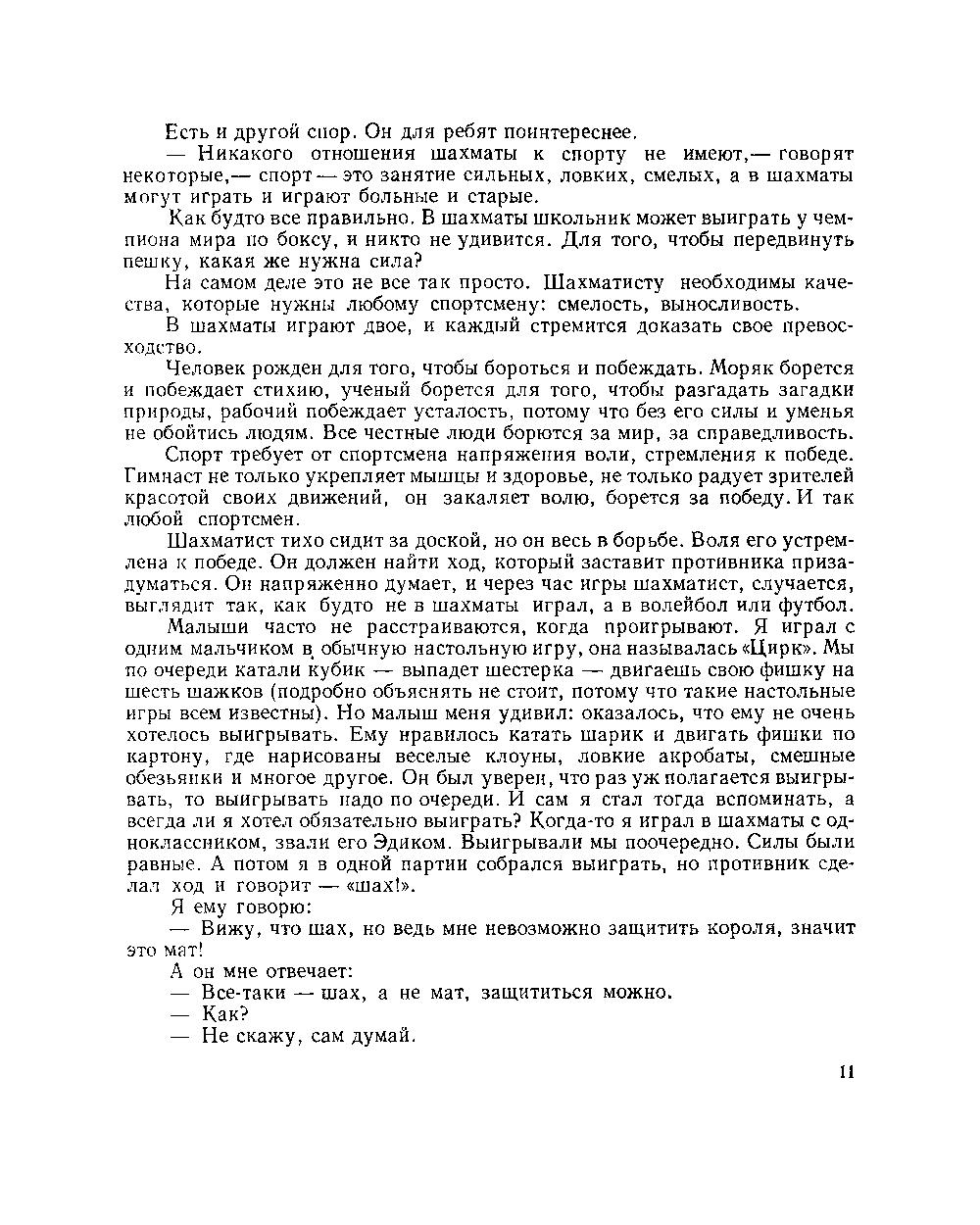 Есть и другой спор. Он для ребят поинтереснее.

— Никакого отношения шахматы к спорту не имеют,— говорят некоторые,— спорт — это занятие сильных, ловких, смелых, а в шахматы могут играть и играют больные и старые.

Как будто все правильно. В шахматы школьник может выиграть у чемпиона мира по боксу, и никто не удивится. Для того, чтобы передвинуть пешку, какая же нужна сила?

На самом деле это не все так просто. Шахматисту необходимы качества, которые нужны любому спортсмену: смелость, выносливость.

В шахматы играют двое, и каждый стремится доказать свое превосходство.

Человек рожден для того, чтобы бороться и побеждать. Моряк борется и побеждает стихию, ученый борется для того, чтобы разгадать загадки природы, рабочий побеждает усталость, потому что без его силы и уменья не обойтись людям. Все честные люди борются за мир, за справедливость.

Спорт требует от спортсмена напряжения воли, стремления к победе. Гимнаст не только укрепляет мышцы и здоровье, не только радует зрителей красотой своих движений, он закаляет волю, борется за победу. И так любой спортсмен.

Шахматист тихо сидит за доской, но он весь в борьбе. Воля его устремлена к победе. Он должен найти ход, который заставит противника призадуматься. Он напряженно думает, и через час игры шахматист, случается, выглядит так, как будто не в шахматы играл, а в волейбол или футбол.

Малыши часто не расстраиваются, когда проигрывают. Я играл с одним мальчиком в обычную настольную игру, она называлась «Цирк». Мы по очереди катали кубик — выпадет шестерка — двигаешь свою фишку на шесть шажков (подробно объяснять не стоит, потому что такие настольные игры всем известны). Но малыш меня удивил: оказалось, что ему не очень хотелось выигрывать. Ему нравилось катать шарик и двигать фишки по картону, где нарисованы веселые клоуны, ловкие акробаты, смешные обезьянки и многое другое. Он был уверен, что раз уж полагается выигрывать, то выигрывать надо по очереди. И сам я стал тогда вспоминать, а всегда ли я хотел обязательно выиграть? Когда-то я играл в шахматы с одноклассником, звали его Эдиком. Выигрывали мы поочередно. Силы были равные. А потом я в одной партии собрался выиграть, но противник сделал ход и говорит — «шах!».

Я ему говорю:

— Вижу, что шах, но ведь мне невозможно защитить короля, значит это мат!

А он мне отвечает:

— Все-таки — шах, а не мат, защититься можно.

— Как?

— Не скажу, сам думай.

11